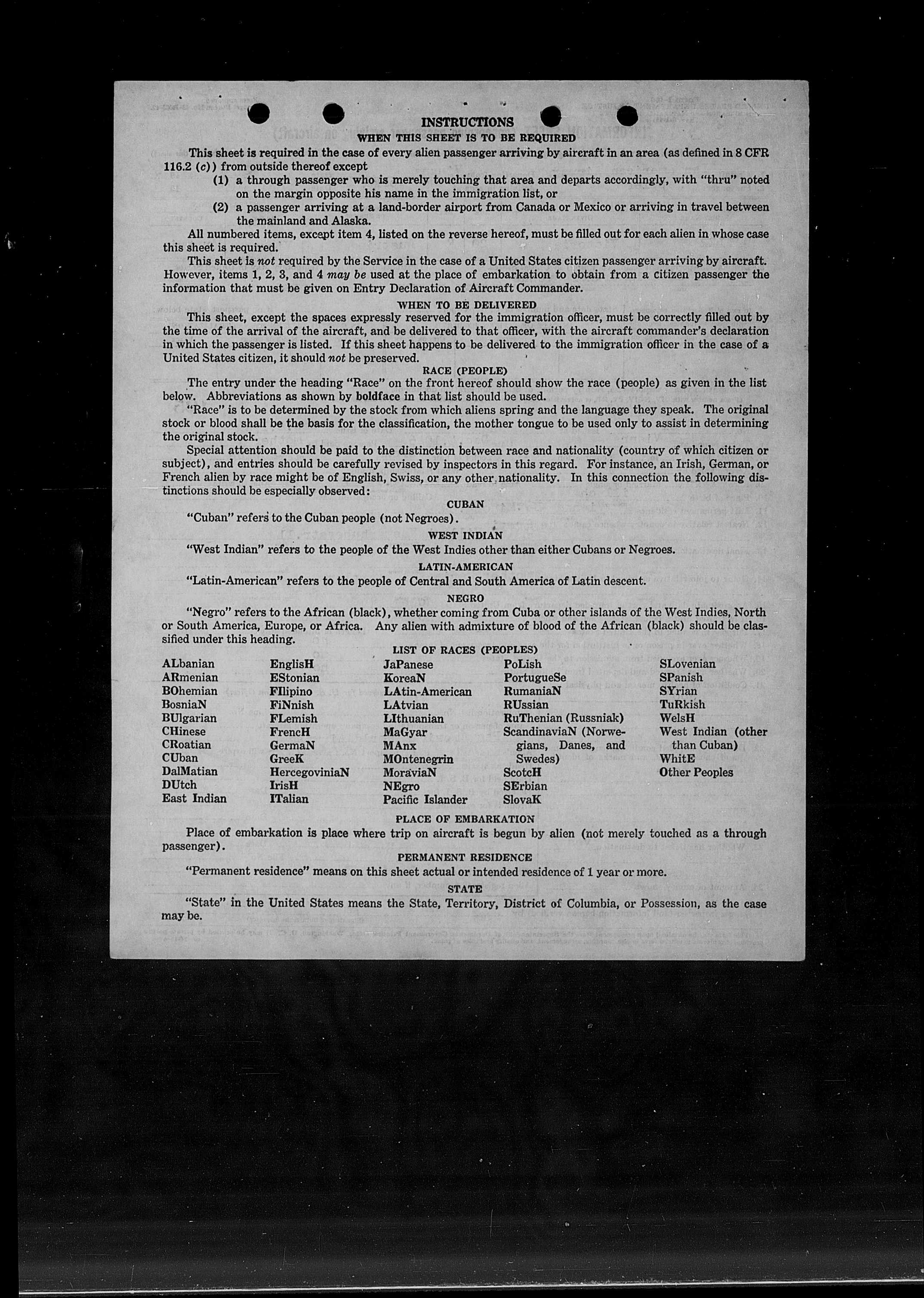 INSTRUCTIONS

WHEN THIS SHEET IS TO BE REQUIRED

This sheet is required in the case of every alien passenger arriving by aircraft in an area (as defined in 8 CFR 116.2 (c)) from outside thereof except

(1) a through passenger who is merely touching that area and departs accordingly, with "thru" noted on the margin opposite his name in the immigration list, or

(2) a passenger arriving at a land-border airport from Canada or Mexico or arriving in travel between the mainland and Alaska.

All numbered items, except item 4, listed on the reverse hereof, must be filled out for each alien in whose case this sheet is required.

This sheet is not required by the Service in the case of a United States citizen passenger arriving by aircraft. However, items 1, 2, 3, and 4 may be used at the place of embarkation to obtain from a citizen passenger the information that must be given on Entry Declaration of Aircraft Commander.

WHEN TO BE DELIVERED

This sheet, except the spaces expressly reserved for the immigration officer, must be correctly filled out by the time of the arrival of the aircraft, and be delivered to that officer, with the aircraft commander's declaration in which the passenger is listed. If this sheet happens to be delivered to the immigration officer in the case of a United States citizen, it should not be preserved.

RACE (PEOPLE)

The entry under the heading "Race" on the front hereof should show the race (people) as given in the list below. Abbreviations as shown by boldface in that list should be used.

"Race" is to be determined by the stock from which aliens spring and the language they speak. The original stock or blood shall be the basis for the classification, the mother tongue to be used only to assist in determining the original stock.

Special attention should be paid to the distinction between race and nationality (country of which citizen or subject), and entries should be carefully revised by inspectors in this regard. For instance, an Irish, German, or French alien by race might be of English, Swiss, or any other nationality. In this connection the following distinctions should be especially observed:

CUBAN

"Cuban" refers to the Cuban people (not Negroes).

WEST INDIAN

"West Indian" refers to the people of the West Indies other than either Cubans or Negroes.

LATIN-AMERICAN

"Latin-American" refers to the people of Central and South America of Latin descent.

NEGRO

"Negro" refers to the African (black), whether coming from Cuba or other islands of the West Indies, North or South America, Europe, or Africa. Any alien with admixture of blood of the African (black) should be classified under this heading.

LIST OF RACES (PEOPLES)

ALbanian
ARmenian
BOhemian
BosniaN
BUlgarian
CHinese
CRoatian
CUban
DalMatian
DUtch
East Indian

EnglisH
EStonian
FIlipino
FiNnish
FLemish
FrencH
GermaN
GreeK
HercegoviniaN
IrisH
ITalian

JaPanese
KoreaN
LAtin-American
LAtvian
LIthuanian
MaGyar
MAnx
MOntenegrin
MoraviaN
NEgro
Pacific Islander

PoLish
PortugueSe
RumaniaN
RUssian
RuThenian (Russniak)
ScandinaviaN (Norwegians, Danes, and Swedes)
ScotcH
SErbian
SlovaK

SLovenian
SPanish
SYrian
TuRkish
WelsH
West Indian (other than Cuban)
WhitE
Other Peoples

PLACE OF EMBARKATION

Place of embarkation is place where trip on aircraft is begun by alien (not merely touched as a through passenger).

PERMANENT RESIDENCE

"Permanent residence" means on this sheet actual or intended residence of 1 year or more.

STATE

"State" in the United States means the State, Territory, District of Columbia, or Possession, as the case may be.